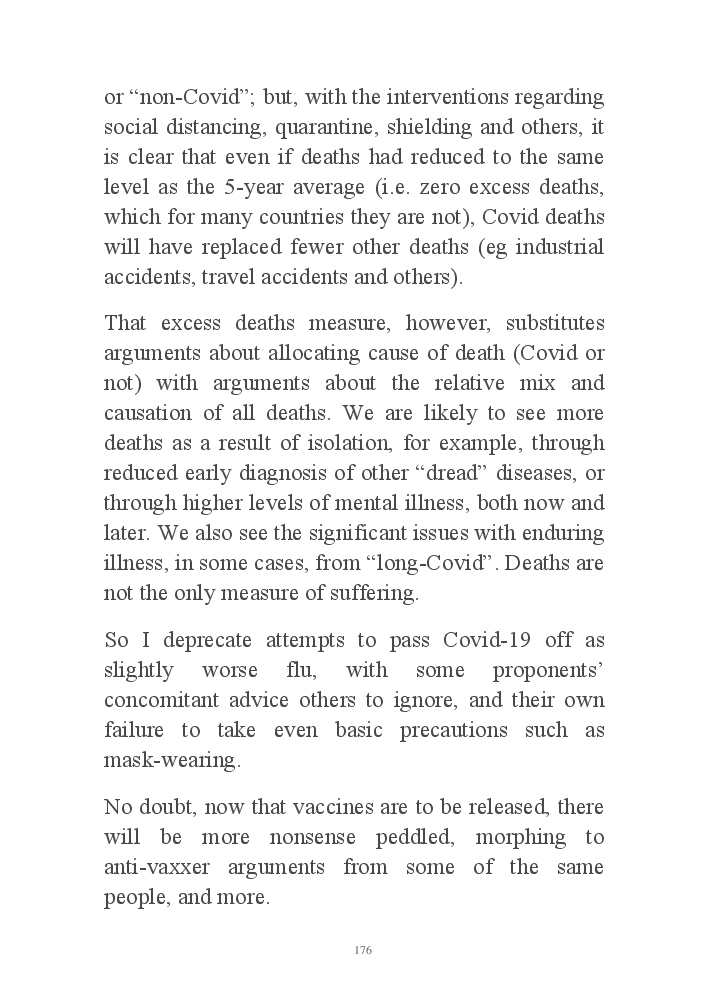 or “non-Covid”; but, with the interventions regarding social distancing, quarantine, shielding and others, it is clear that even if deaths had reduced to the same level as the 5-year average (i.e. zero excess deaths, which for many countries they are not), Covid deaths will have replaced fewer other deaths (eg industrial accidents, travel accidents and others).

That excess deaths measure, however, substitutes arguments about allocating cause of death (Covid or not) with arguments about the relative mix and causation of all deaths. We are likely to see more deaths as a result of isolation, for example, through reduced early diagnosis of other “dread” diseases, or through higher levels of mental illness, both now and later. We also see the significant issues with enduring illness, in some cases, from “long-Covid”. Deaths are not the only measure of suffering.

So I deprecate attempts to pass Covid-19 off as slightly worse flu, with some proponents’ concomitant advice others to ignore, and their own failure to take even basic precautions such as mask-wearing.

No doubt, now that vaccines are to be released, there will be more nonsense peddled, morphing to anti-vaxxer arguments from some of the same people, and more.

176